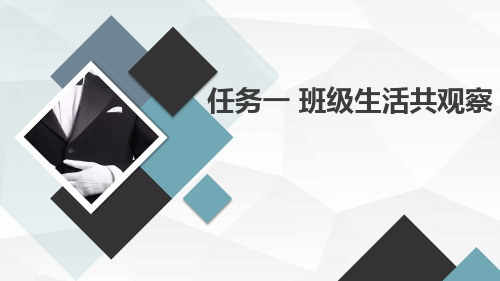 任务一 班级生活共观察